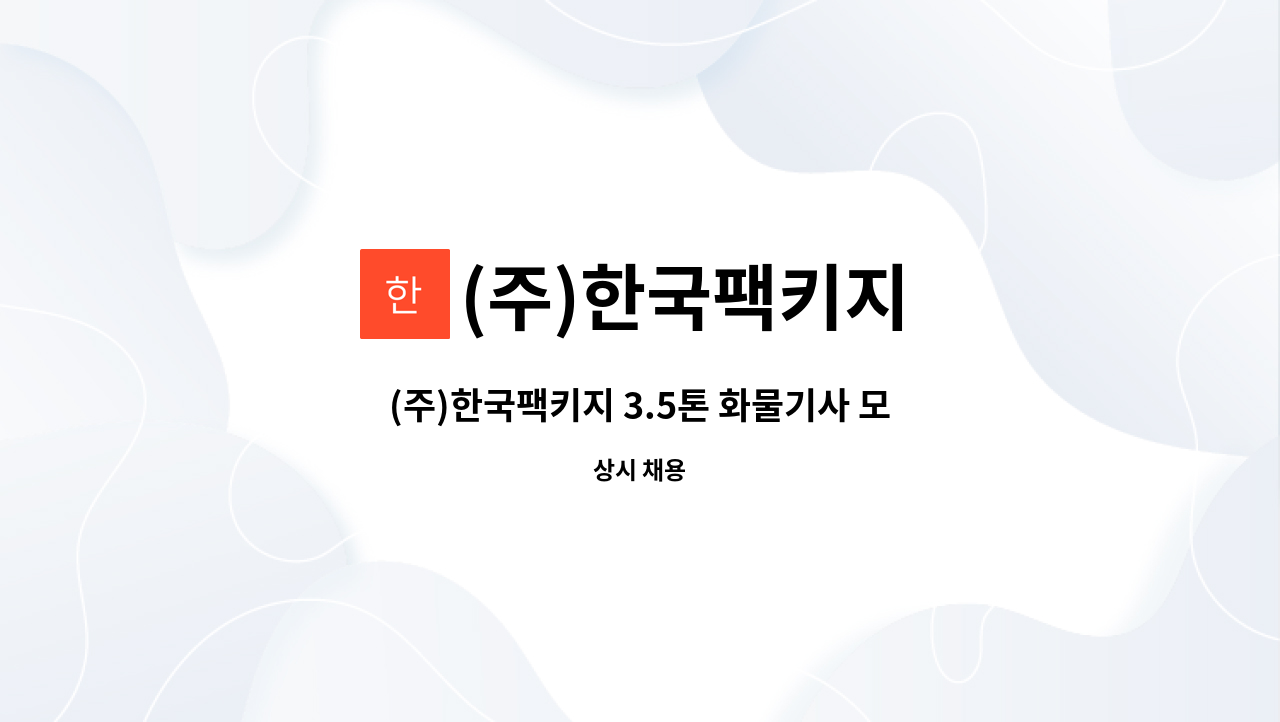 한

(주)한국팩키지

(주)한국팩키지 3.5톤 화물기사 모

상시 채용